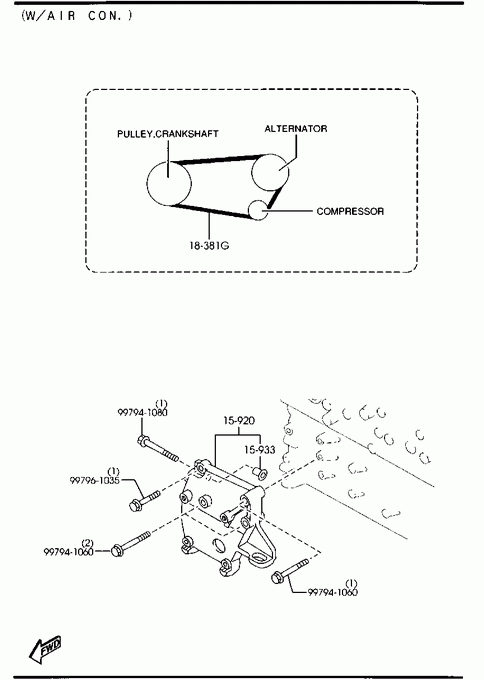 (W/AIR CON.)

PULLEY,CRANKSHAFT

ALTERNATOR

COMPRESSOR

18-381G

(1)
99794-1080

15-920

15-933

(1)
99796-1035

(2)
99794-1060

(1)
99794-1060

FWD